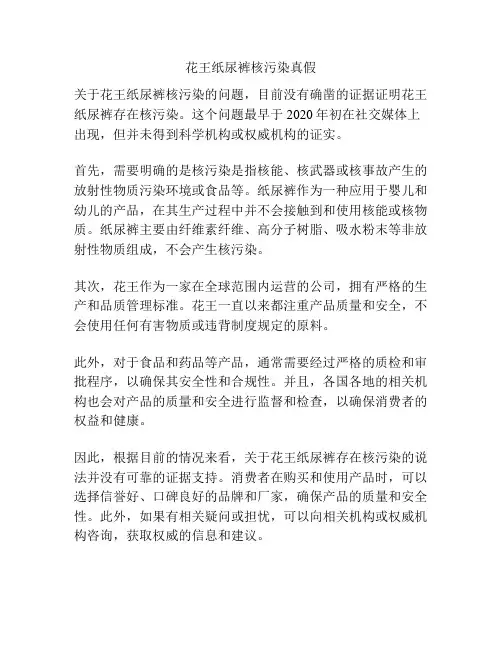 花王纸尿裤核污染真假

关于花王纸尿裤核污染的问题，目前没有确凿的证据证明花王纸尿裤存在核污染。这个问题最早于 2020 年初在社交媒体上出现，但并未得到科学机构或权威机构的证实。

首先，需要明确的是核污染是指核能、核武器或核事故产生的放射性物质污染环境或食品等。纸尿裤作为一种应用于婴儿和幼儿的产品，在其生产过程中并不会接触到和使用核能或核物质。纸尿裤主要由纤维素纤维、高分子树脂、吸水粉末等非放射性物质组成，不会产生核污染。

其次，花王作为一家在全球范围内运营的公司，拥有严格的生产和品质管理标准。花王一直以来都注重产品质量和安全，不会使用任何有害物质或违背制度规定的原料。

此外，对于食品和药品等产品，通常需要经过严格的质检和审批程序，以确保其安全性和合规性。并且，各国各地的相关机构也会对产品的质量和安全进行监督和检查，以确保消费者的权益和健康。

因此，根据目前的情况来看，关于花王纸尿裤存在核污染的说法并没有可靠的证据支持。消费者在购买和使用产品时，可以选择信誉好、口碑良好的品牌和厂家，确保产品的质量和安全性。此外，如果有相关疑问或担忧，可以向相关机构或权威机构咨询，获取权威的信息和建议。